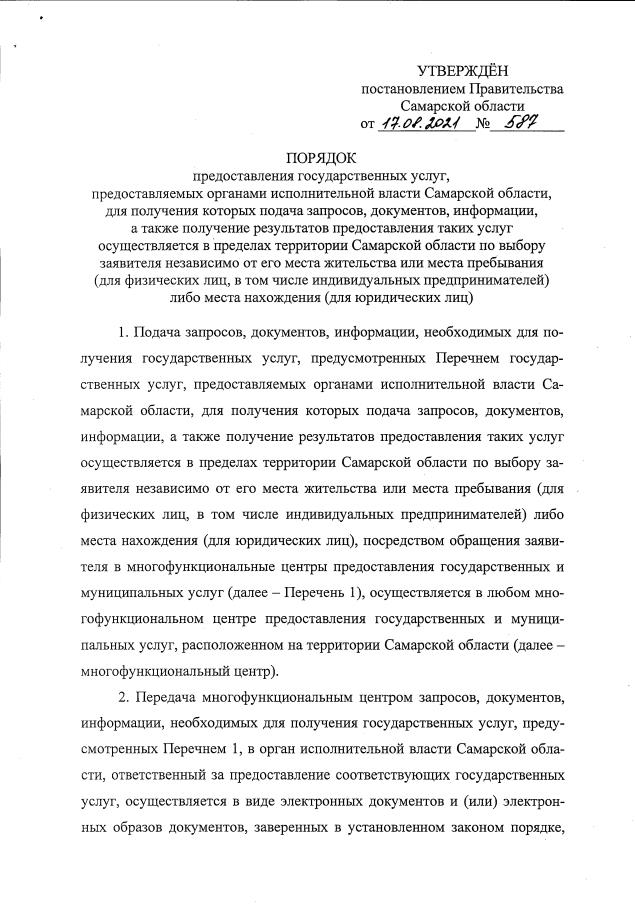 УТВЕРЖДЁН
постановлением Правительства
Самарской области
от 17.08.2021 № 587

ПОРЯДОК
предоставления государственных услуг, предоставляемых органами исполнительной власти Самарской области, для получения которых подача запросов, документов, информации, а также получение результатов предоставления таких услуг осуществляется в пределах территории Самарской области по выбору заявителя независимо от его места жительства или места пребывания (для физических лиц, в том числе индивидуальных предпринимателей) либо места нахождения (для юридических лиц)

1. Подача запросов, документов, информации, необходимых для получения государственных услуг, предусмотренных Перечнем государственных услуг, предоставляемых органами исполнительной власти Самарской области, для получения которых подача запросов, документов, информации, а также получение результатов предоставления таких услуг осуществляется в пределах территории Самарской области по выбору заявителя независимо от его места жительства или места пребывания (для физических лиц, в том числе индивидуальных предпринимателей) либо места нахождения (для юридических лиц), посредством обращения заявителя в многофункциональные центры предоставления государственных и муниципальных услуг (далее – Перечень 1), осуществляется в любом многофункциональном центре предоставления государственных и муниципальных услуг, расположенном на территории Самарской области (далее – многофункциональный центр).

2. Передача многофункциональным центром запросов, документов, информации, необходимых для получения государственных услуг, предусмотренных Перечнем 1, в орган исполнительной власти Самарской области, ответственный за предоставление соответствующих государственных услуг, осуществляется в виде электронных документов и (или) электронных образов документов, заверенных в установленном законом порядке,